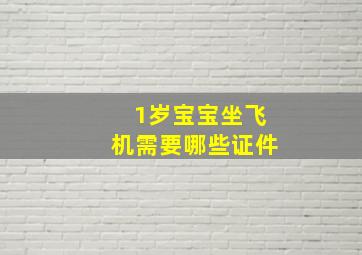 1岁宝宝坐飞机需要哪些证件